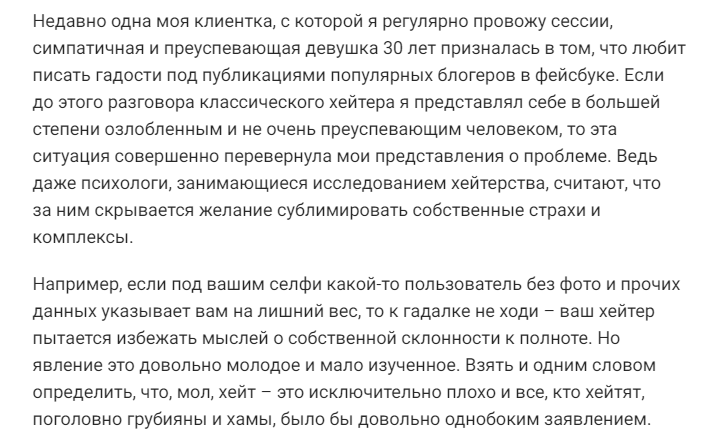 Недавно одна моя клиентка, с которой я регулярно провожу сессии, симпатичная и преуспевающая девушка 30 лет призналась в том, что любит писать гадости под публикациями популярных блогеров в фейсбуке. Если до этого разговора классического хейтера я представлял себе в большей степени озлобленным и не очень преуспевающим человеком, то эта ситуация совершенно перевернула мои представления о проблеме. Ведь даже психологи, занимающиеся исследованием хейтерства, считают, что за ним скрывается желание сублимировать собственные страхи и комплексы.

Например, если под вашим селфи какой-то пользователь без фото и прочих данных указывает вам на лишний вес, то к гадалке не ходи – ваш хейтер пытается избежать мыслей о собственной склонности к полноте. Но явление это довольно молодое и мало изученное. Взять и одним словом определить, что, мол, хейт – это исключительно плохо и все, кто хейтят, поголовно грубияны и хамы, было бы довольно однобоким заявлением.